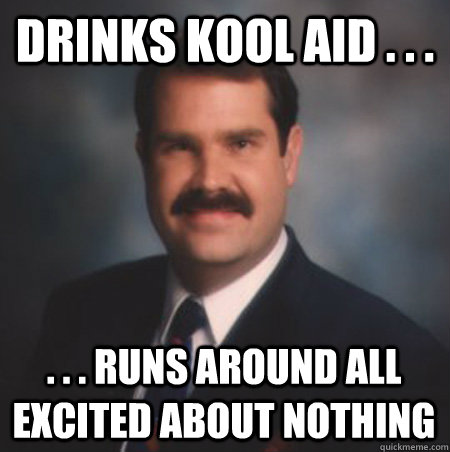 DRINKS KOOL AID . . .

. . . RUNS AROUND ALL EXCITED ABOUT NOTHING

quickmeme.com